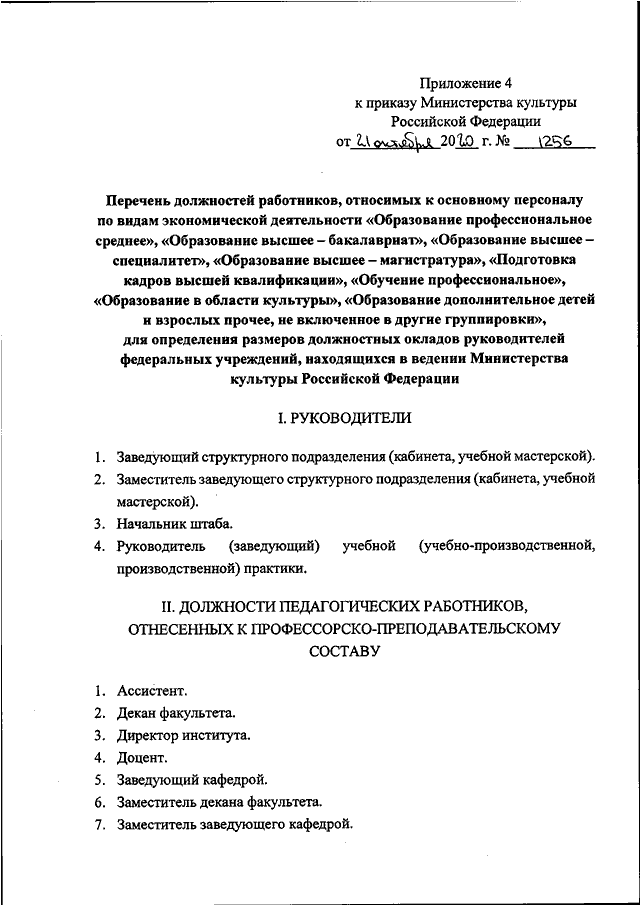 Приложение 4
к приказу Министерства культуры
Российской Федерации
от 21 октября 2020 г. № 1256

Перечень должностей работников, относимых к основному персоналу по видам экономической деятельности «Образование профессиональное среднее», «Образование высшее – бакалавриат», «Образование высшее – специалитет», «Образование высшее – магистратура», «Подготовка кадров высшей квалификации», «Обучение профессиональное», «Образование в области культуры», «Образование дополнительное детей и взрослых прочее, не включенное в другие группировки», для определения размеров должностных окладов руководителей федеральных учреждений, находящихся в ведении Министерства культуры Российской Федерации

I. РУКОВОДИТЕЛИ

1. Заведующий структурного подразделения (кабинета, учебной мастерской).
2. Заместитель заведующего структурного подразделения (кабинета, учебной мастерской).
3. Начальник штаба.
4. Руководитель (заведующий) учебной (учебно-производственной, производственной) практики.

II. ДОЛЖНОСТИ ПЕДАГОГИЧЕСКИХ РАБОТНИКОВ, ОТНЕСЕННЫХ К ПРОФЕССОРСКО-ПРЕПОДАВАТЕЛЬСКОМУ СОСТАВУ

1. Ассистент.
2. Декан факультета.
3. Директор института.
4. Доцент.
5. Заведующий кафедрой.
6. Заместитель декана факультета.
7. Заместитель заведующего кафедрой.